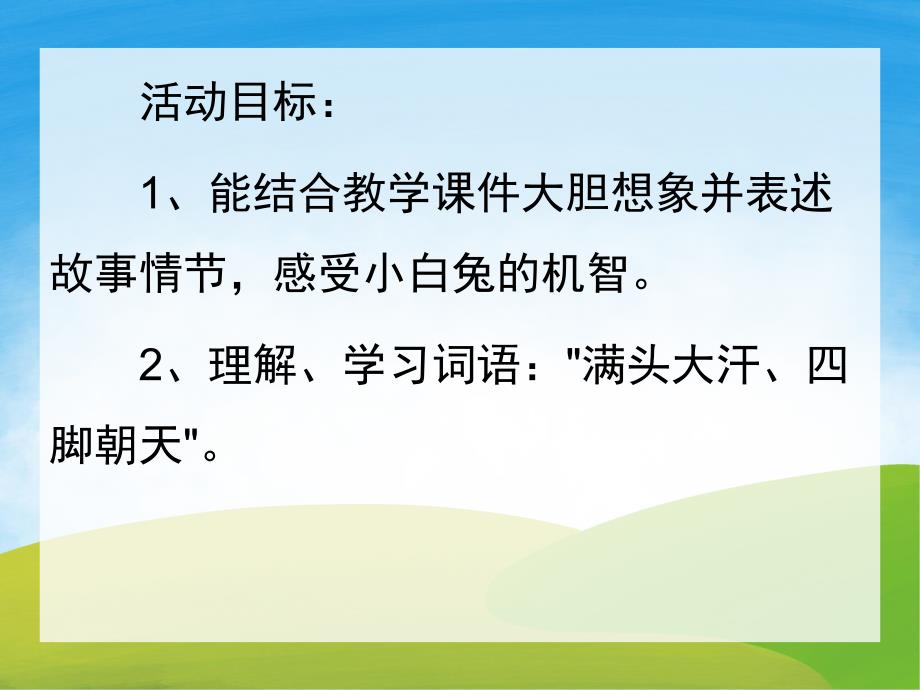 活动目标：

1、能结合教学课件大胆想象并表述故事情节，感受小白兔的机智。

2、理解、学习词语："满头大汗、四脚朝天"。